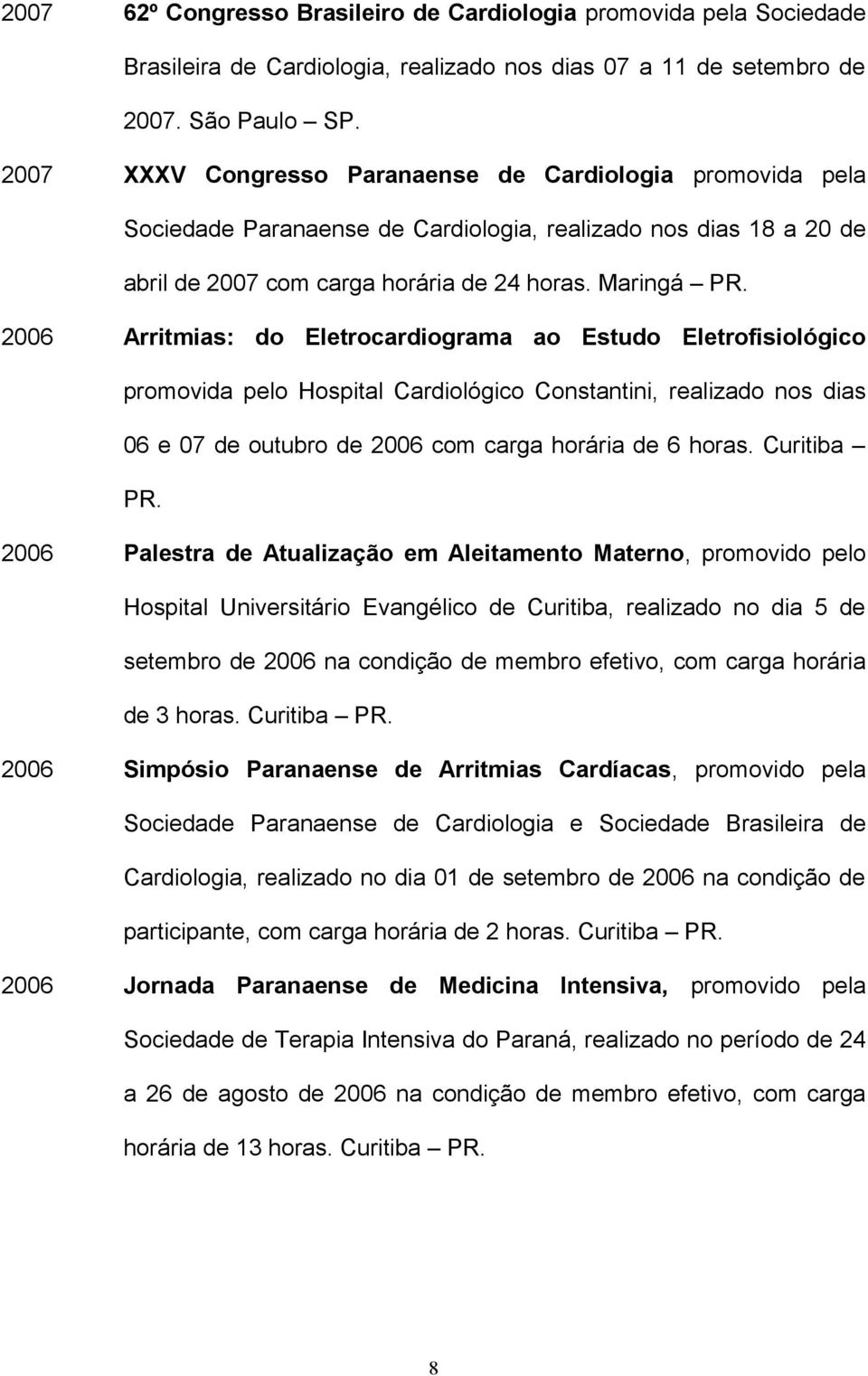 2007 62º Congresso Brasileiro de Cardiologia promovida pela Sociedade Brasileira de Cardiologia, realizado nos dias 07 a 11 de setembro de 2007. São Paulo – SP.

2007 XXXV Congresso Paranaense de Cardiologia promovida pela Sociedade Paranaense de Cardiologia, realizado nos dias 18 a 20 de abril de 2007 com carga horária de 24 horas. Maringá – PR.

2006 Arritmias: do Eletrocardiograma ao Estudo Eletrofisiológico promovida pelo Hospital Cardiológico Constantini, realizado nos dias 06 e 07 de outubro de 2006 com carga horária de 6 horas. Curitiba – PR.

2006 Palestra de Atualização em Aleitamento Materno, promovido pelo Hospital Universitário Evangélico de Curitiba, realizado no dia 5 de setembro de 2006 na condição de membro efetivo, com carga horária de 3 horas. Curitiba – PR.

2006 Simpósio Paranaense de Arritmias Cardíacas, promovido pela Sociedade Paranaense de Cardiologia e Sociedade Brasileira de Cardiologia, realizado no dia 01 de setembro de 2006 na condição de participante, com carga horária de 2 horas. Curitiba – PR.

2006 Jornada Paranaense de Medicina Intensiva, promovido pela Sociedade de Terapia Intensiva do Paraná, realizado no período de 24 a 26 de agosto de 2006 na condição de membro efetivo, com carga horária de 13 horas. Curitiba – PR.

8